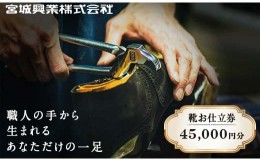 宮城興業株式会社

職人の手から
生まれる
あなただけの一足

靴お仕立券
45,000円分